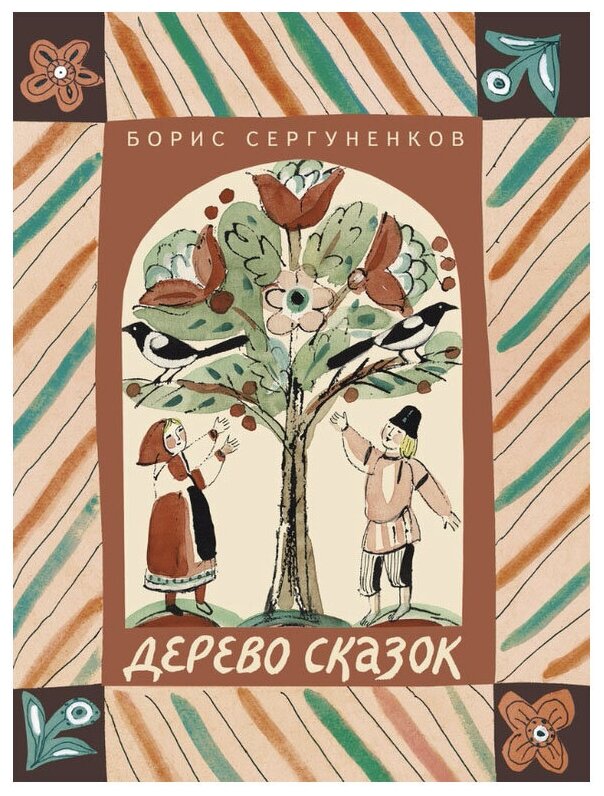 БОРИС СЕРГУНЕНКОВ

ДЕРЕВО СКАЗОК